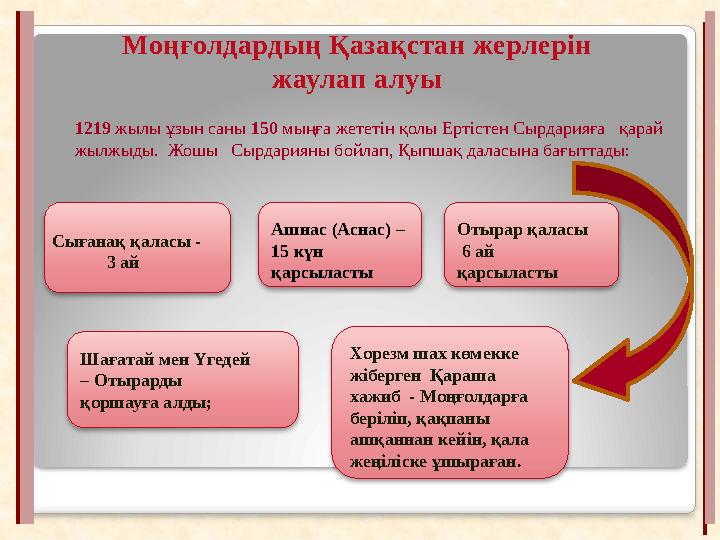 Моңғолдардың Қазақстан жерлерін жаулап алуы

1219 жылы ұзын саны 150 мыңға жететін қолы Ертістен Сырдарияға қарай жылжыды. Жошы Сырдарияны бойлап, Қыпшақ даласына бағыттады:

Сығанақ қаласы - 3 ай

Ашнас (Аснас) – 15 күн қарсыласты

Отырар қаласы 6 ай қарсыласты

Шағатай мен Үгедей – Отырарды қоршауға алды;

Хорезм шах көмекке жіберген Қараша хажиб - Моңғолдарға беріліп, қақпаны ашқаннан кейін, қала жеңіліске ұшыраған.